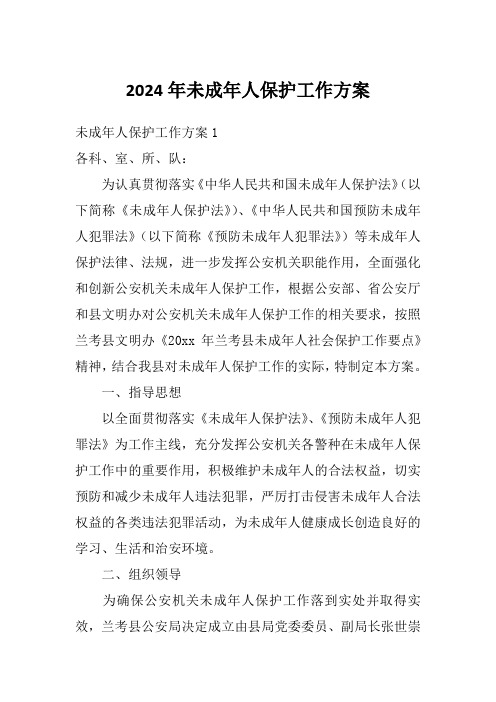 2024 年未成年人保护工作方案

未成年人保护工作方案 1

各科、室、所、队：

为认真贯彻落实《中华人民共和国未成年人保护法》(以下简称《未成年人保护法》)、《中华人民共和国预防未成年人犯罪法》(以下简称《预防未成年人犯罪法》）等未成年人保护法律、法规，进一步发挥公安机关职能作用，全面强化和创新公安机关未成年人保护工作，根据公安部、省公安厅和县文明办对公安机关未成年人保护工作的相关要求，按照兰考县文明办《20xx 年兰考县未成年人社会保护工作要点》精神，结合我县对未成年人保护工作的实际，特制定本方案。

一、指导思想

以全面贯彻落实《未成年人保护法》、《预防未成年人犯罪法》为工作主线，充分发挥公安机关各警种在未成年人保护工作中的重要作用，积极维护未成年人的合法权益，切实预防和减少未成年人违法犯罪，严厉打击侵害未成年人合法权益的各类违法犯罪活动，为未成年人健康成长创造良好的学习、生活和治安环境。

二、组织领导

为确保公安机关未成年人保护工作落到实处并取得实效，兰考县公安局决定成立由县局党委委员、副局长张世崇